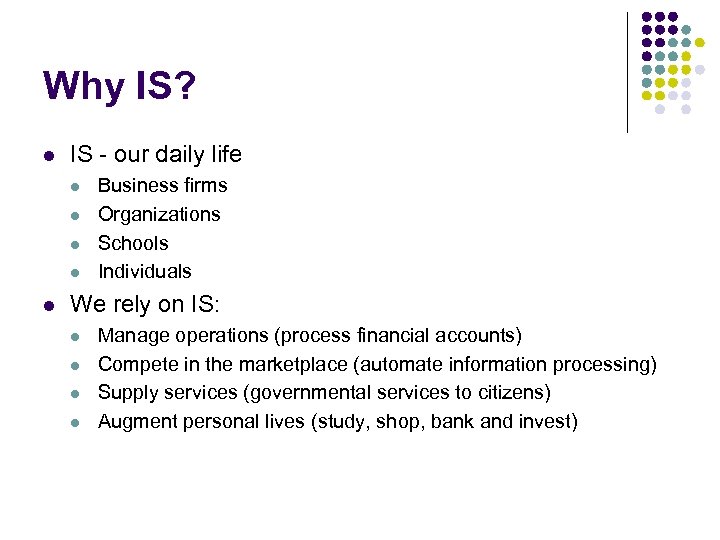 Why IS?

- IS - our daily life
  - Business firms
  - Organizations
  - Schools
  - Individuals
- We rely on IS:
  - Manage operations (process financial accounts)
  - Compete in the marketplace (automate information processing)
  - Supply services (governmental services to citizens)
  - Augment personal lives (study, shop, bank and invest)